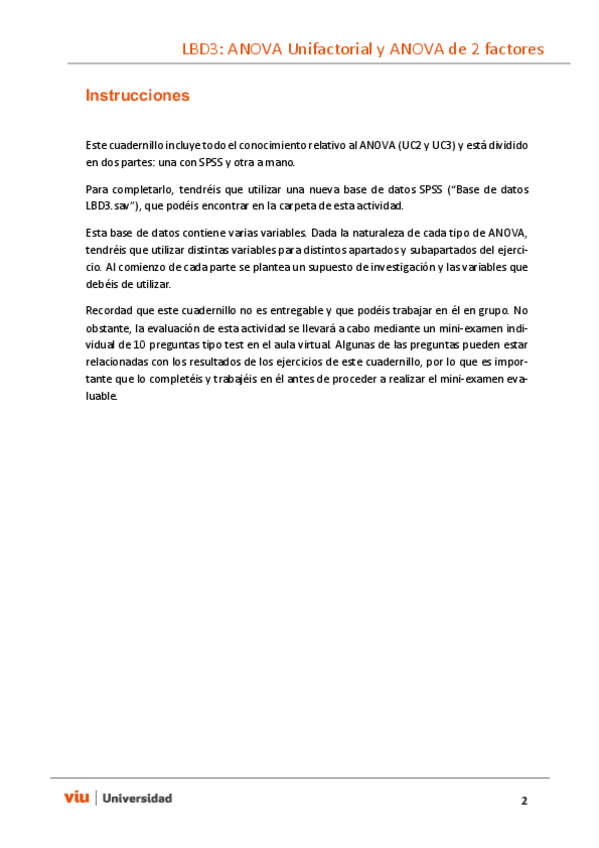 LBD3: ANOVA Unifactorial y ANOVA de 2 factores

Instrucciones

Este cuadernillo incluye todo el conocimiento relativo al ANOVA (UC2 y UC3) y está dividido en dos partes: una con SPSS y otra a mano.

Para completarlo, tendréis que utilizar una nueva base de datos SPSS ("Base de datos LBD3.sav"), que podéis encontrar en la carpeta de esta actividad.

Esta base de datos contiene varias variables. Dada la naturaleza de cada tipo de ANOVA, tendréis que utilizar distintas variables para distintos apartados y subapartados del ejercicio. Al comienzo de cada parte se plantea un supuesto de investigación y las variables que debéis de utilizar.

Recordad que este cuadernillo no es entregable y que podéis trabajar en él en grupo. No obstante, la evaluación de esta actividad se llevará a cabo mediante un mini-examen individual de 10 preguntas tipo test en el aula virtual. Algunas de las preguntas pueden estar relacionadas con los resultados de los ejercicios de este cuadernillo, por lo que es importante que lo completéis y trabajéis en él antes de proceder a realizar el mini-examen evaluable.

viu | Universidad

2